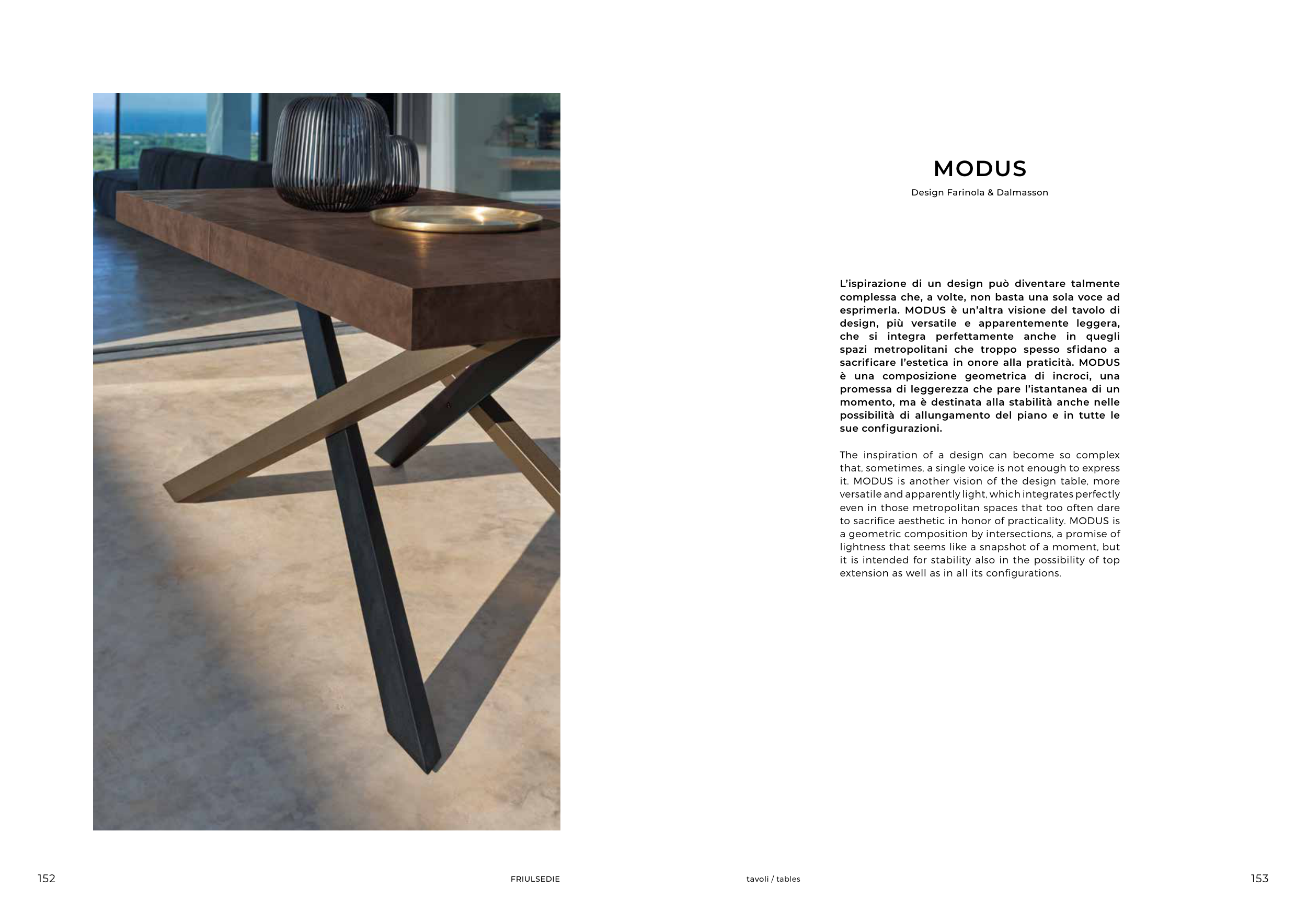 MODUS

Design Farinola & Dalmasson

L'ispirazione di un design può diventare talmente complessa che, a volte, non basta una sola voce ad esprimerla. MODUS è un'altra visione del tavolo di design, più versatile e apparentemente leggera, che si integra perfettamente anche in quegli spazi metropolitani che troppo spesso sfidano a sacrificare l'estetica in onore alla praticità. MODUS è una composizione geometrica di incroci, una promessa di leggerezza che pare l'istantanea di un momento, ma è destinata alla stabilità anche nelle possibilità di allungamento del piano e in tutte le sue configurazioni.

The inspiration of a design can become so complex that, sometimes, a single voice is not enough to express it. MODUS is another vision of the design table, more versatile and apparently light, which integrates perfectly even in those metropolitan spaces that too often dare to sacrifice aesthetic in honor of practicality. MODUS is a geometric composition by intersections, a promise of lightness that seems like a snapshot of a moment, but it is intended for stability also in the possibility of top extension as well as in all its configurations.

152

FRIULSEDIE

tavoli / tables

153